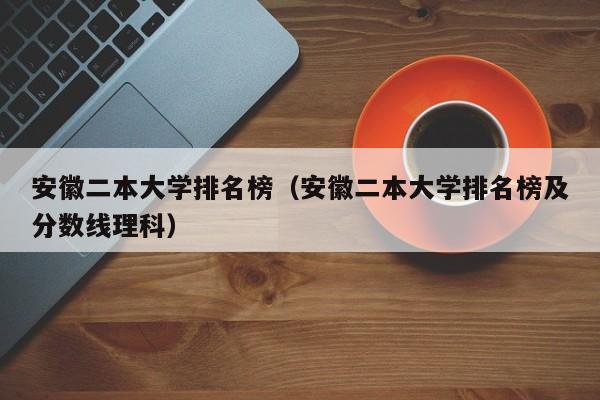 安徽二本大学排名榜（安徽二本大学排名榜及分数线理科）